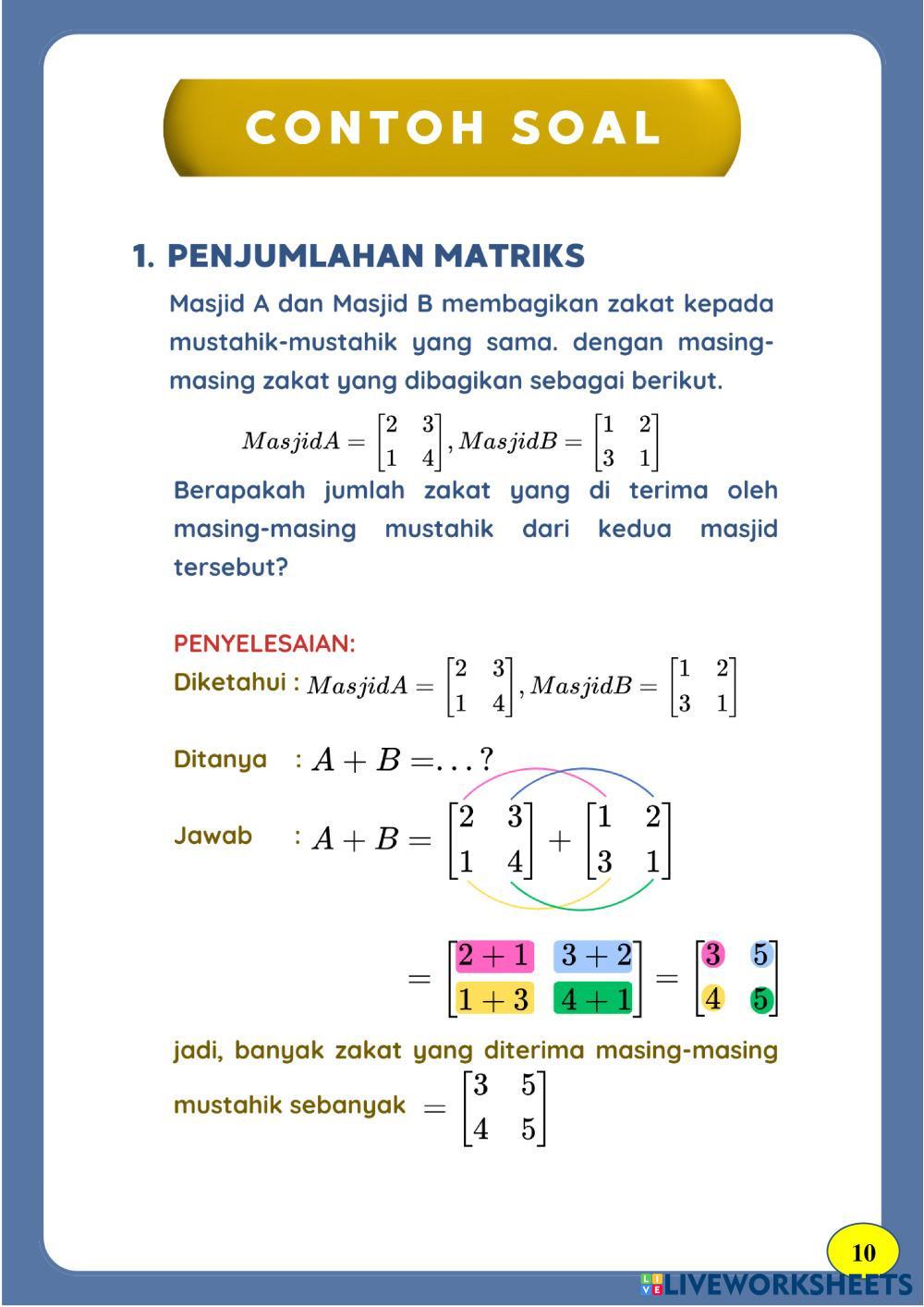 CONTOH SOAL

1. PENJUMLAHAN MATRIKS

Masjid A dan Masjid B membagikan zakat kepada mustahik-mustahik yang sama. dengan masing-masing zakat yang dibagikan sebagai berikut.

$MasjidA = \begin{bmatrix} 2 & 3 \\ 1 & 4 \end{bmatrix}, MasjidB = \begin{bmatrix} 1 & 2 \\ 3 & 1 \end{bmatrix}$

Berapakah jumlah zakat yang di terima oleh masing-masing mustahik dari kedua masjid tersebut?

PENYELESAIAN:

Diketahui : $MasjidA = \begin{bmatrix} 2 & 3 \\ 1 & 4 \end{bmatrix}, MasjidB = \begin{bmatrix} 1 & 2 \\ 3 & 1 \end{bmatrix}$

Ditanya : $A + B = \ldots ?$

Jawab : $A + B = \begin{bmatrix} 2 & 3 \\ 1 & 4 \end{bmatrix} + \begin{bmatrix} 1 & 2 \\ 3 & 1 \end{bmatrix}$

$= \begin{bmatrix} 2+1 & 3+2 \\ 1+3 & 4+1 \end{bmatrix} = \begin{bmatrix} 3 & 5 \\ 4 & 5 \end{bmatrix}$

jadi, banyak zakat yang diterima masing-masing mustahik sebanyak $= \begin{bmatrix} 3 & 5 \\ 4 & 5 \end{bmatrix}$

10

LIVEWORKSHEETS